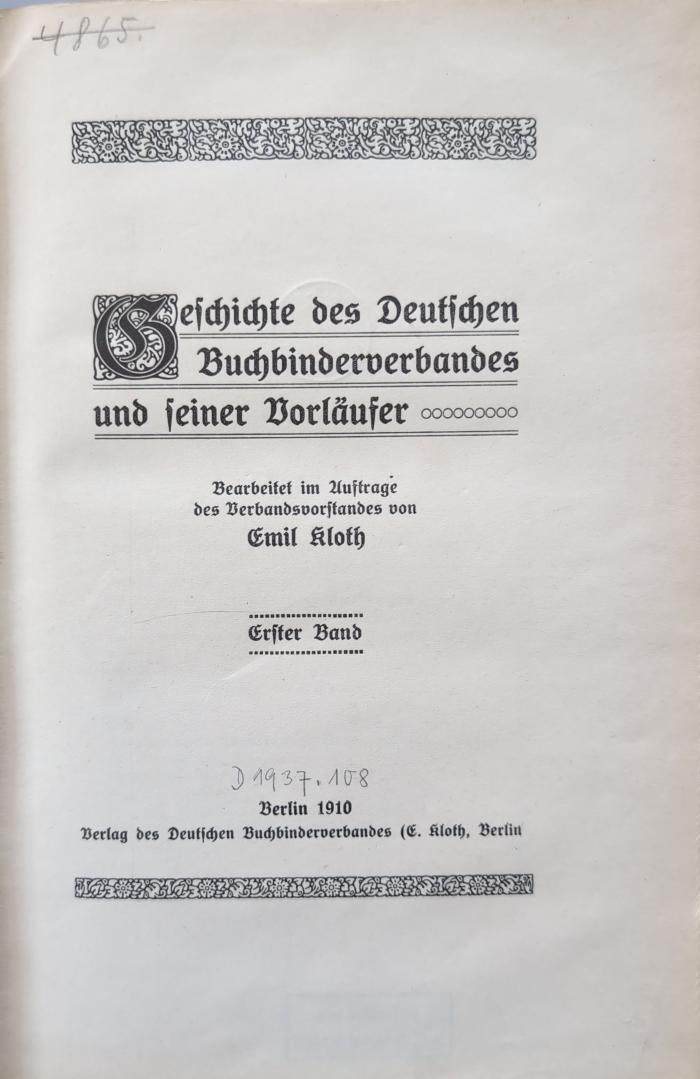 4865.

Geschichte des Deutschen Buchbinderverbandes und seiner Vorläufer

Bearbeitet im Auftrage des Verbandsvorstandes von
Emil Kloth

Erster Band

D 1937.108

Berlin 1910
Verlag des Deutschen Buchbinderverbandes (E. Kloth, Berlin